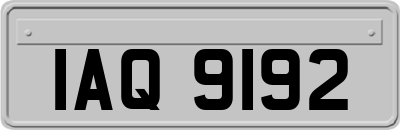 IAQ 9192